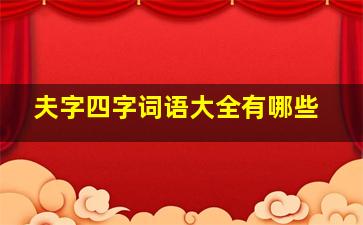 夫字四字词语大全有哪些